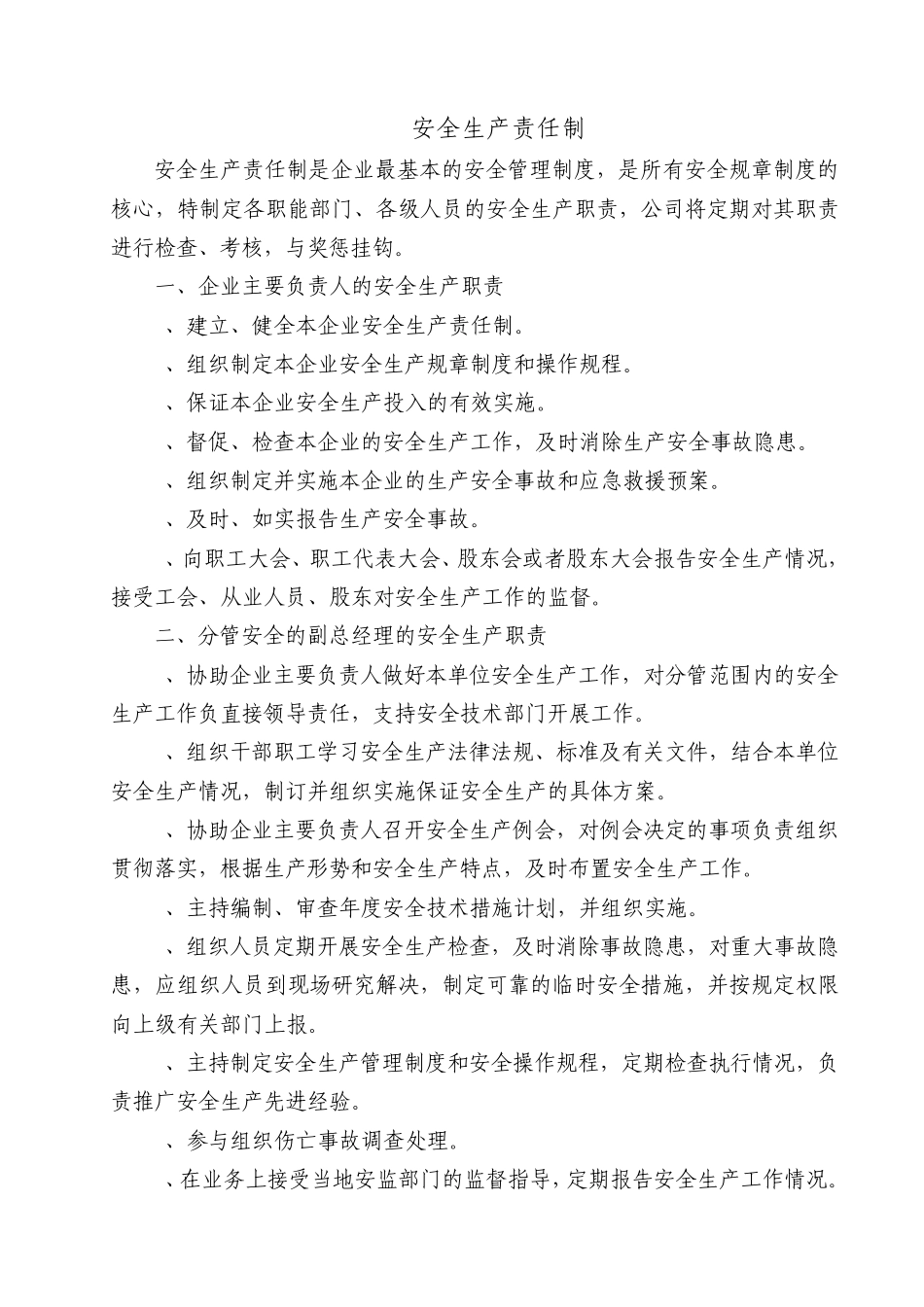 安全生产责任制

安全生产责任制是企业最基本的安全管理制度，是所有安全规章制度的核心，特制定各职能部门、各级人员的安全生产职责，公司将定期对其职责进行检查、考核，与奖惩挂钩。

一、企业主要负责人的安全生产职责

、建立、健全本企业安全生产责任制。

、组织制定本企业安全生产规章制度和操作规程。

、保证本企业安全生产投入的有效实施。

、督促、检查本企业的安全生产工作，及时消除生产安全事故隐患。

、组织制定并实施本企业的生产安全事故和应急救援预案。

、及时、如实报告生产安全事故。

、向职工大会、职工代表大会、股东会或者股东大会报告安全生产情况，接受工会、从业人员、股东对安全生产工作的监督。

二、分管安全的副总经理的安全生产职责

、协助企业主要负责人做好本单位安全生产工作，对分管范围内的安全生产工作负直接领导责任，支持安全技术部门开展工作。

、组织干部职工学习安全生产法律法规、标准及有关文件，结合本单位安全生产情况，制订并组织实施保证安全生产的具体方案。

、协助企业主要负责人召开安全生产例会，对例会决定的事项负责组织贯彻落实，根据生产形势和安全生产特点，及时布置安全生产工作。

、主持编制、审查年度安全技术措施计划，并组织实施。

、组织人员定期开展安全生产检查，及时消除事故隐患，对重大事故隐患，应组织人员到现场研究解决，制定可靠的临时安全措施，并按规定权限向上级有关部门上报。

、主持制定安全生产管理制度和安全操作规程，定期检查执行情况，负责推广安全生产先进经验。

、参与组织伤亡事故调查处理。

、在业务上接受当地安监部门的监督指导，定期报告安全生产工作情况。